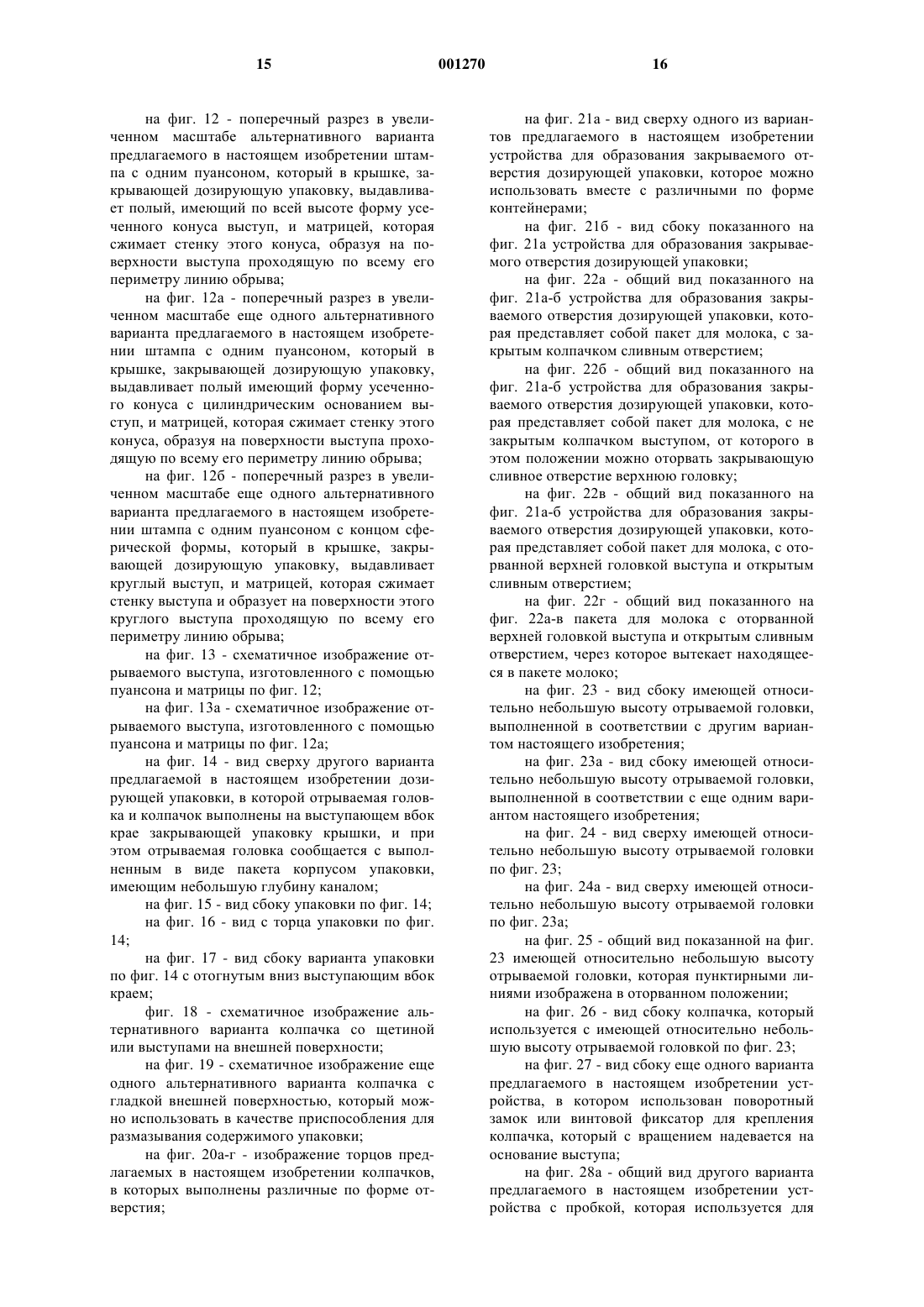 15 001270 16

на фиг. 12 - поперечный разрез в увеличенном масштабе альтернативного варианта предлагаемого в настоящем изобретении штампа с одним пуансоном, который в крышке, закрывающей дозирующую упаковку, выдавливает полый, имеющий по всей высоте форму усеченного конуса выступ, и матрицей, которая сжимает стенку этого конуса, образуя на поверхности выступа проходящую по всему его периметру линию обрыва;

на фиг. 12а - поперечный разрез в увеличенном масштабе еще одного альтернативного варианта предлагаемого в настоящем изобретении штампа с одним пуансоном, который в крышке, закрывающей дозирующую упаковку, выдавливает полый имеющий форму усеченного конуса с цилиндрическим основанием выступ, и матрицей, которая сжимает стенку этого конуса, образуя на поверхности выступа проходящую по всему его периметру линию обрыва;

на фиг. 12б - поперечный разрез в увеличенном масштабе еще одного альтернативного варианта предлагаемого в настоящем изобретении штампа с одним пуансоном с концом сферической формы, который в крышке, закрывающей дозирующую упаковку, выдавливает круглый выступ, и матрицей, которая сжимает стенку выступа и образует на поверхности этого круглого выступа проходящую по всему его периметру линию обрыва;

на фиг. 13 - схематичное изображение отрываемого выступа, изготовленного с помощью пуансона и матрицы по фиг. 12;

на фиг. 13а - схематичное изображение отрываемого выступа, изготовленного с помощью пуансона и матрицы по фиг. 12а;

на фиг. 14 - вид сверху другого варианта предлагаемой в настоящем изобретении дозирующей упаковки, в которой отрываемая головка и колпачок выполнены на выступающем вбок крае закрывающей упаковку крышки, и при этом отрываемая головка сообщается с выполненным в виде пакета корпусом упаковки, имеющим небольшую глубину каналом;

на фиг. 15 - вид сбоку упаковки по фиг. 14;

на фиг. 16 - вид с торца упаковки по фиг. 14;

на фиг. 17 - вид сбоку варианта упаковки по фиг. 14 с отогнутым вниз выступающим вбок краем;

фиг. 18 - схематичное изображение альтернативного варианта колпачка со щетиной или выступами на внешней поверхности;

на фиг. 19 - схематичное изображение еще одного альтернативного варианта колпачка с гладкой внешней поверхностью, который можно использовать в качестве приспособления для размазывания содержимого упаковки;

на фиг. 20а-г - изображение торцов предлагаемых в настоящем изобретении колпачков, в которых выполнены различные по форме отверстия;

на фиг. 21а - вид сверху одного из вариантов предлагаемого в настоящем изобретении устройства для образования закрываемого отверстия дозирующей упаковки, которое можно использовать вместе с различными по форме контейнерами;

на фиг. 21б - вид сбоку показанного на фиг. 21а устройства для образования закрываемого отверстия дозирующей упаковки;

на фиг. 22а - общий вид показанного на фиг. 21а-б устройства для образования закрываемого отверстия дозирующей упаковки, которая представляет собой пакет для молока, с закрытым колпачком сливным отверстием;

на фиг. 22б - общий вид показанного на фиг. 21а-б устройства для образования закрываемого отверстия дозирующей упаковки, которая представляет собой пакет для молока, с не закрытым колпачком выступом, от которого в этом положении можно оторвать закрывающую сливное отверстие верхнюю головку;

на фиг. 22в - общий вид показанного на фиг. 21а-б устройства для образования закрываемого отверстия дозирующей упаковки, которая представляет собой пакет для молока, с оторванной верхней головкой выступа и открытым сливным отверстием;

на фиг. 22г - общий вид показанного на фиг. 22а-в пакета для молока с оторванной верхней головкой выступа и открытым сливным отверстием, через которое вытекает находящееся в пакете молоко;

на фиг. 23 - вид сбоку имеющей относительно небольшую высоту отрываемой головки, выполненной в соответствии с другим вариантом настоящего изобретения;

на фиг. 23а - вид сбоку имеющей относительно небольшую высоту отрываемой головки, выполненной в соответствии с еще одним вариантом настоящего изобретения;

на фиг. 24 - вид сверху имеющей относительно небольшую высоту отрываемой головки по фиг. 23;

на фиг. 24а - вид сверху имеющей относительно небольшую высоту отрываемой головки по фиг. 23а;

на фиг. 25 - общий вид показанной на фиг. 23 имеющей относительно небольшую высоту отрываемой головки, которая пунктирными линиями изображена в оторванном положении;

на фиг. 26 - вид сбоку колпачка, который используется с имеющей относительно небольшую высоту отрываемой головкой по фиг. 23;

на фиг. 27 - вид сбоку еще одного варианта предлагаемого в настоящем изобретении устройства, в котором использован поворотный замок или винтовой фиксатор для крепления колпачка, который с вращением надевается на основание выступа;

на фиг. 28а - общий вид другого варианта предлагаемого в настоящем изобретении устройства с пробкой, которая используется для